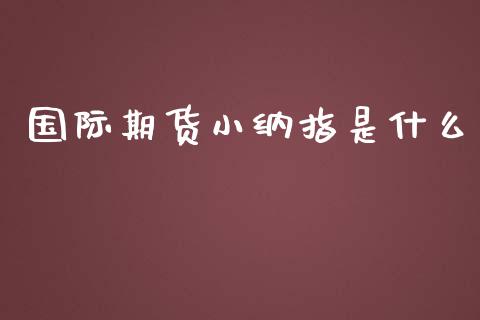 国际期货小纳指是什么